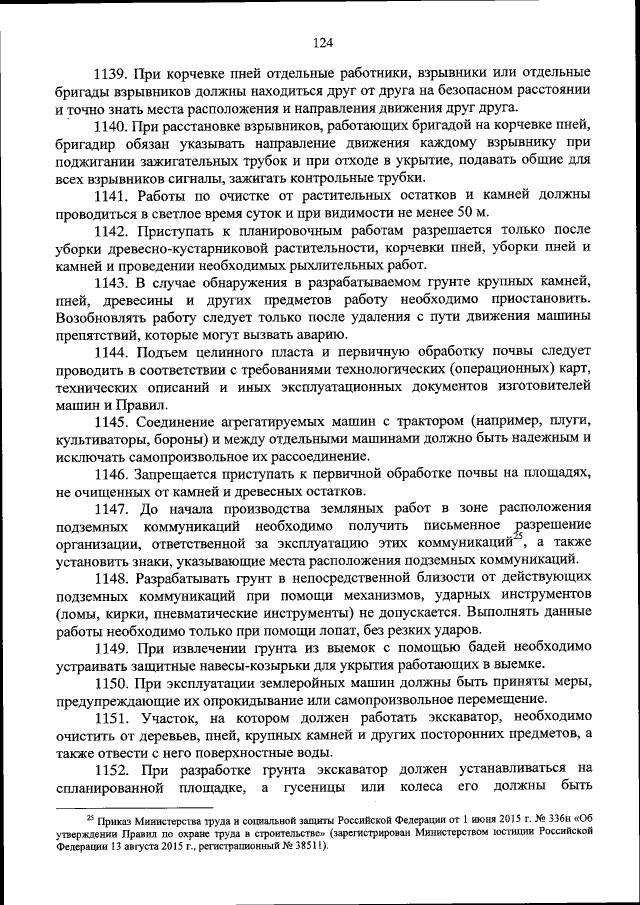 124

1139. При корчевке пней отдельные работники, взрывники или отдельные бригады взрывников должны находиться друг от друга на безопасном расстоянии и точно знать места расположения и направления движения друг друга.

1140. При расстановке взрывников, работающих бригадой на корчевке пней, бригадир обязан указывать направление движения каждому взрывнику при поджигании зажигательных трубок и при отходе в укрытие, подавать общие для всех взрывников сигналы, зажигать контрольные трубки.

1141. Работы по очистке от растительных остатков и камней должны проводиться в светлое время суток и при видимости не менее 50 м.

1142. Приступать к планировочным работам разрешается только после уборки древесно-кустарниковой растительности, корчевки пней, уборки пней и камней и проведении необходимых рыхлительных работ.

1143. В случае обнаружения в разрабатываемом грунте крупных камней, пней, древесины и других предметов работу необходимо приостановить. Возобновлять работу следует только после удаления с пути движения машины препятствий, которые могут вызвать аварию.

1144. Подъем целинного пласта и первичную обработку почвы следует проводить в соответствии с требованиями технологических (операционных) карт, технических описаний и иных эксплуатационных документов изготовителей машин и Правил.

1145. Соединение агрегатируемых машин с трактором (например, плуги, культиваторы, бороны) и между отдельными машинами должно быть надежным и исключать самопроизвольное их рассоединение.

1146. Запрещается приступать к первичной обработке почвы на площадях, не очищенных от камней и древесных остатков.

1147. До начала производства земляных работ в зоне расположения подземных коммуникаций необходимо получить письменное разрешение организации, ответственной за эксплуатацию этих коммуникаций$^{25}$, а также установить знаки, указывающие места расположения подземных коммуникаций.

1148. Разрабатывать грунт в непосредственной близости от действующих подземных коммуникаций при помощи механизмов, ударных инструментов (ломы, кирки, пневматические инструменты) не допускается. Выполнять данные работы необходимо только при помощи лопат, без резких ударов.

1149. При извлечении грунта из выемок с помощью бадей необходимо устраивать защитные навесы-козырьки для укрытия работающих в выемке.

1150. При эксплуатации землеройных машин должны быть приняты меры, предупреждающие их опрокидывание или самопроизвольное перемещение.

1151. Участок, на котором должен работать экскаватор, необходимо очистить от деревьев, пней, крупных камней и других посторонних предметов, а также отвести с него поверхностные воды.

1152. При разработке грунта экскаватор должен устанавливаться на спланированной площадке, а гусеницы или колеса его должны быть

$^{25}$ Приказ Министерства труда и социальной защиты Российской Федерации от 1 июня 2015 г. № 336н «Об утверждении Правил по охране труда в строительстве» (зарегистрирован Министерством юстиции Российской Федерации 13 августа 2015 г., регистрационный № 38511).